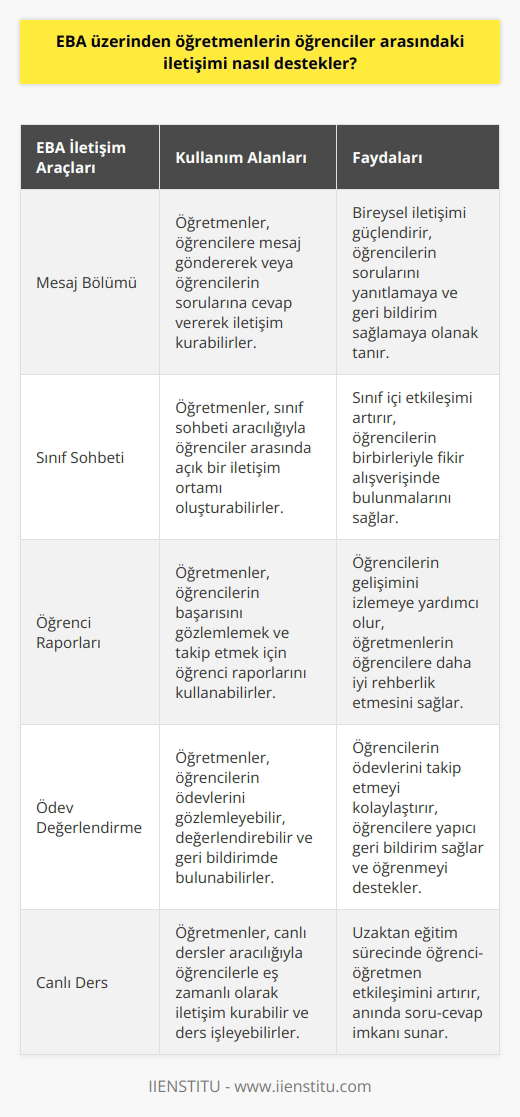 EBA üzerinden öğretmenlerin öğrenciler arasındaki iletişimi nasıl destekler?

| EBA İletişim Araçları | Kullanım Alanları | Faydaları |
|---|---|---|
| Mesaj Bölümü | Öğretmenler, öğrencilere mesaj göndererek veya öğrencilerin sorularına cevap vererek iletişim kurabilirler. | Bireysel iletişimi güçlendirir, öğrencilerin sorularını yanıtlamaya ve geri bildirim sağlamaya olanak tanır. |
| Sınıf Sohbeti | Öğretmenler, sınıf sohbeti aracılığıyla öğrenciler arasında açık bir iletişim ortamı oluşturabilirler. | Sınıf içi etkileşimi artırır, öğrencilerin birbirleriyle fikir alışverişinde bulunmalarını sağlar. |
| Öğrenci Raporları | Öğretmenler, öğrencilerin başarısını gözlemlemek ve takip etmek için öğrenci raporlarını kullanabilirler. | Öğrencilerin gelişimini izlemeye yardımcı olur, öğretmenlerin öğrencilere daha iyi rehberlik etmesini sağlar. |
| Ödev Değerlendirme | Öğretmenler, öğrencilerin ödevlerini gözlemleyebilir, değerlendirebilir ve geri bildirimde bulunabilirler. | Öğrencilerin ödevlerini takip etmeyi kolaylaştırır, öğrencilere yapıcı geri bildirim sağlar ve öğrenmeyi destekler. |
| Canlı Ders | Öğretmenler, canlı dersler aracılığıyla öğrencilerle eş zamanlı olarak iletişim kurabilir ve ders işleyebilirler. | Uzaktan eğitim sürecinde öğrenci-öğretmen etkileşimini artırır, anında soru-cevap imkanı sunar. |

IIENSTITU - www.iienstitu.com